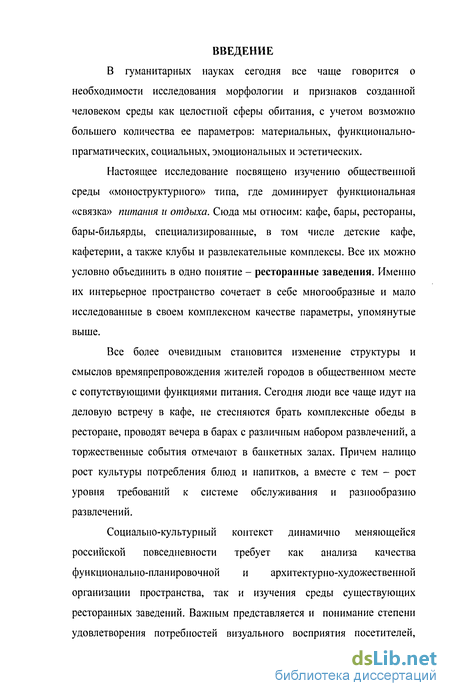 ВВЕДЕНИЕ

В гуманитарных науках сегодня все чаще говорится о необходимости исследования морфологии и признаков созданной человеком среды как целостной сферы обитания, с учетом возможно большего количества ее параметров: материальных, функционально-прагматических, социальных, эмоциональных и эстетических.

Настоящее исследование посвящено изучению общественной среды «моноструктурного» типа, где доминирует функциональная «связка» питания и отдыха. Сюда мы относим: кафе, бары, рестораны, бары-бильярды, специализированные, в том числе детские кафе, кафетерии, а также клубы и развлекательные комплексы. Все их можно условно объединить в одно понятие – ресторанные заведения. Именно их интерьерное пространство сочетает в себе многообразные и мало исследованные в своем комплексном качестве параметры, упомянутые выше.

Все более очевидным становится изменение структуры и смыслов времяпрепровождения жителей городов в общественном месте с сопутствующими функциями питания. Сегодня люди все чаще идут на деловую встречу в кафе, не стесняются брать комплексные обеды в ресторане, проводят вечера в барах с различным набором развлечений, а торжественные события отмечают в банкетных залах. Причем налицо рост культуры потребления блюд и напитков, а вместе с тем – рост уровня требований к системе обслуживания и разнообразию развлечений.

Социально-культурный контекст динамично меняющейся российской повседневности требует как анализа качества функционально-планировочной и архитектурно-художественной организации пространства, так и изучения среды существующих ресторанных заведений. Важным представляется и понимание степени удовлетворения потребностей визуального восприятия посетителей,

dsLib.net
библиотека диссертаций